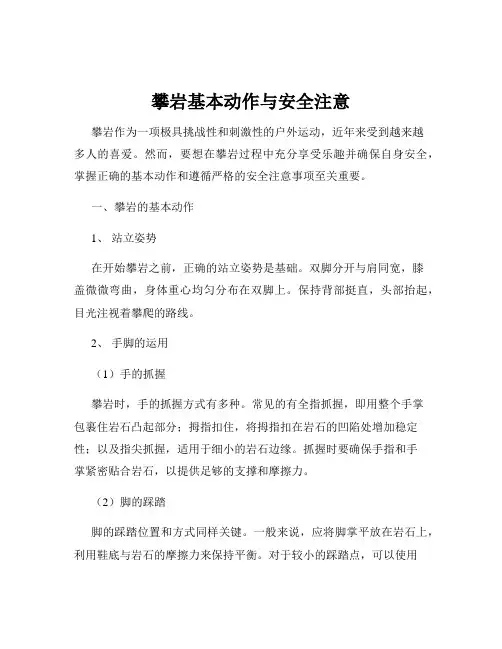 攀岩基本动作与安全注意

攀岩作为一项极具挑战性和刺激性的户外运动，近年来受到越来越多人的喜爱。然而，要想在攀岩过程中充分享受乐趣并确保自身安全，掌握正确的基本动作和遵循严格的安全注意事项至关重要。

一、攀岩的基本动作

1、 站立姿势

在开始攀岩之前，正确的站立姿势是基础。双脚分开与肩同宽，膝盖微微弯曲，身体重心均匀分布在双脚上。保持背部挺直，头部抬起，目光注视着攀爬的路线。

2、 手脚的运用

（1）手的抓握

攀岩时，手的抓握方式有多种。常见的有全指抓握，即用整个手掌包裹住岩石凸起部分；拇指扣住，将拇指扣在岩石的凹陷处增加稳定性；以及指尖抓握，适用于细小的岩石边缘。抓握时要确保手指和手掌紧密贴合岩石，以提供足够的支撑和摩擦力。

（2）脚的踩踏

脚的踩踏位置和方式同样关键。一般来说，应将脚掌平放在岩石上，利用鞋底与岩石的摩擦力来保持平衡。对于较小的踩踏点，可以使用